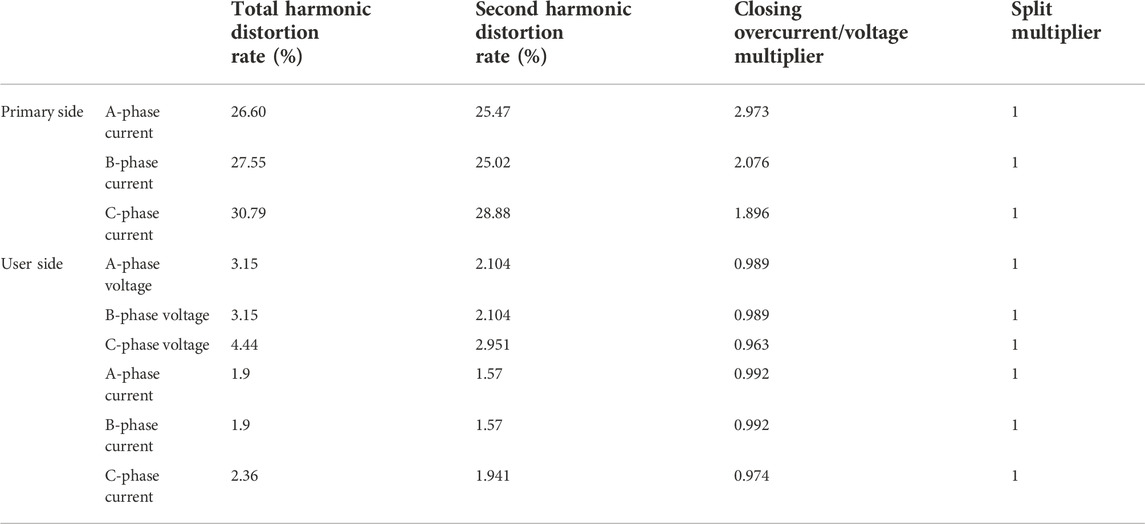 |  |  | Total harmonic distortion rate (%) | Second harmonic distortion rate (%) | Closing overcurrent/voltage multiplier | Split multiplier |
|---|---|---|---|---|---|
| Primary side | A-phase current | 26.60 | 25.47 | 2.973 | 1 |
|  | B-phase current | 27.55 | 25.02 | 2.076 | 1 |
|  | C-phase current | 30.79 | 28.88 | 1.896 | 1 |
| User side | A-phase voltage | 3.15 | 2.104 | 0.989 | 1 |
|  | B-phase voltage | 3.15 | 2.104 | 0.989 | 1 |
|  | C-phase voltage | 4.44 | 2.951 | 0.963 | 1 |
|  | A-phase current | 1.9 | 1.57 | 0.992 | 1 |
|  | B-phase current | 1.9 | 1.57 | 0.992 | 1 |
|  | C-phase current | 2.36 | 1.941 | 0.974 | 1 |